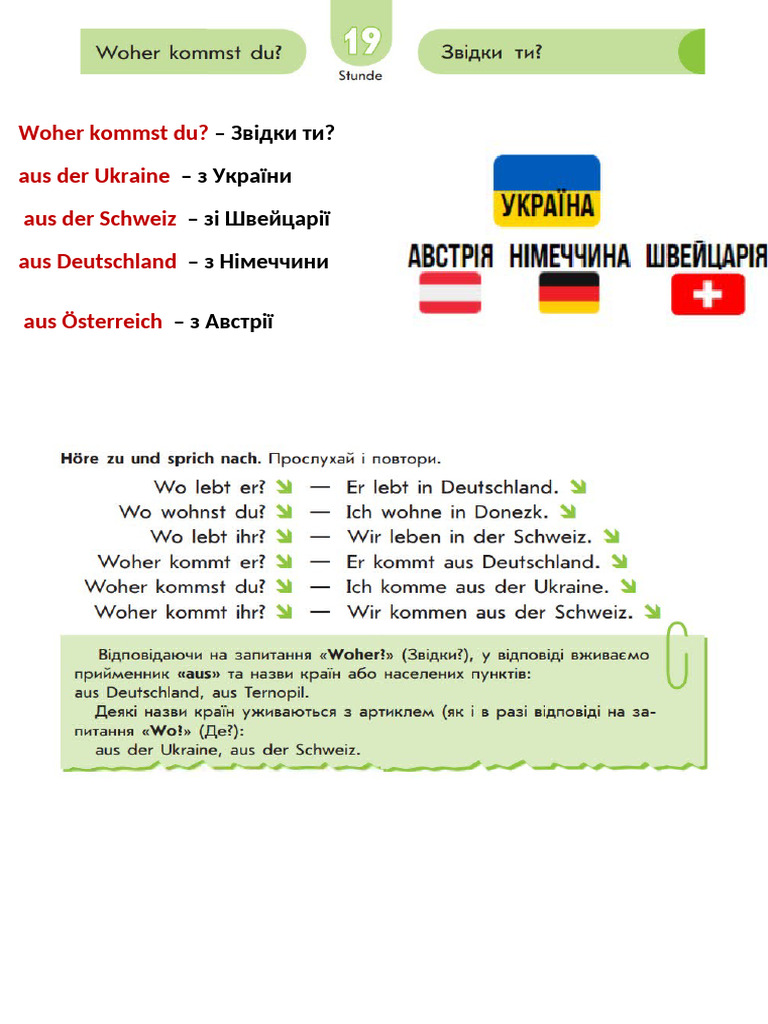 Woher kommst du?

19
Stunde

Звідки ти?

Woher kommst du? – Звідки ти?

aus der Ukraine – з України

aus der Schweiz – зі Швейцарії

aus Deutschland – з Німеччини

aus Österreich – з Австрії

УКРАЇНА

АВСТРІЯ НІМЕЧЧИНА ШВЕЙЦАРІЯ

Höre zu und sprich nach. Прослухай і повтори.

Wo lebt er? ↘ — Er lebt in Deutschland. ↘
Wo wohnst du? ↘ — Ich wohne in Donezk. ↘
Wo lebt ihr? ↘ — Wir leben in der Schweiz. ↘
Woher kommt er? ↘ — Er kommt aus Deutschland. ↘
Woher kommst du? ↘ — Ich komme aus der Ukraine. ↘
Woher kommt ihr? ↘ — Wir kommen aus der Schweiz. ↘

Відповідаючи на запитання «Woher?» (Звідки?), у відповіді вживаємо прийменник «aus» та назви країн або населених пунктів:
aus Deutschland, aus Ternopil.

Деякі назви країн уживаються з артиклем (як і в разі відповіді на запитання «Wo?» (Де?):
aus der Ukraine, aus der Schweiz.